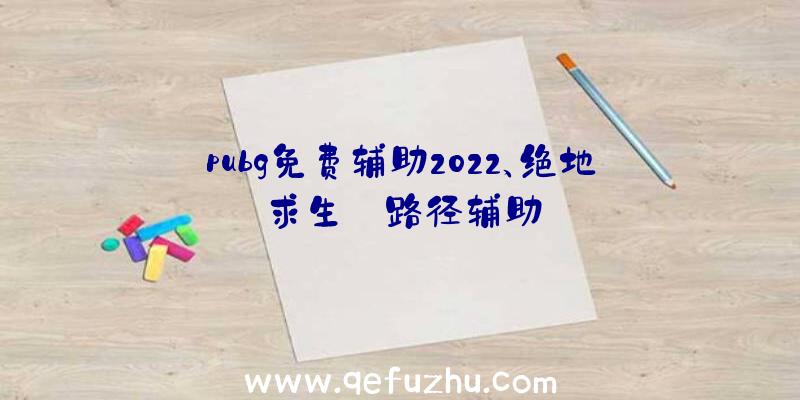 pubg免费辅助2022、绝地求生 路径辅助

www.qefuzhu.com